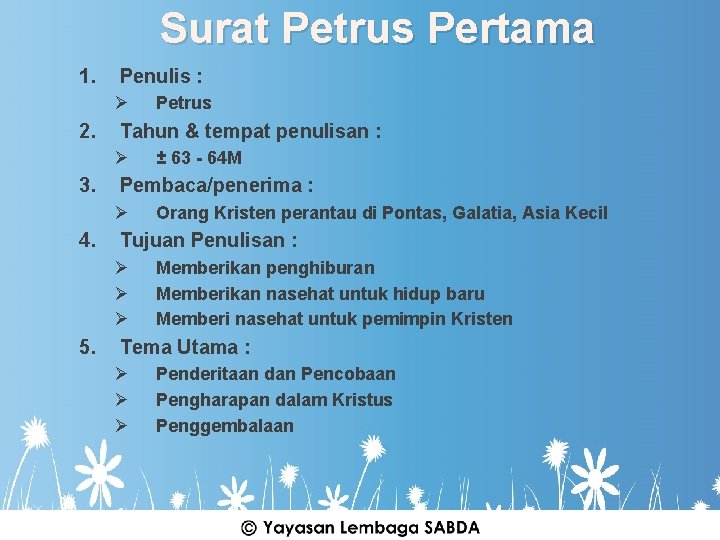 Surat Petrus Pertama

1. Penulis :
➢ Petrus
2. Tahun & tempat penulisan :
➢ ± 63 - 64M
3. Pembaca/penerima :
➢ Orang Kristen perantau di Pontas, Galatia, Asia Kecil
4. Tujuan Penulisan :
➢ Memberikan penghiburan
➢ Memberikan nasehat untuk hidup baru
➢ Memberi nasehat untuk pemimpin Kristen
5. Tema Utama :
➢ Penderitaan dan Pencobaan
➢ Pengharapan dalam Kristus
➢ Penggembalaan

© Yayasan Lembaga SABDA